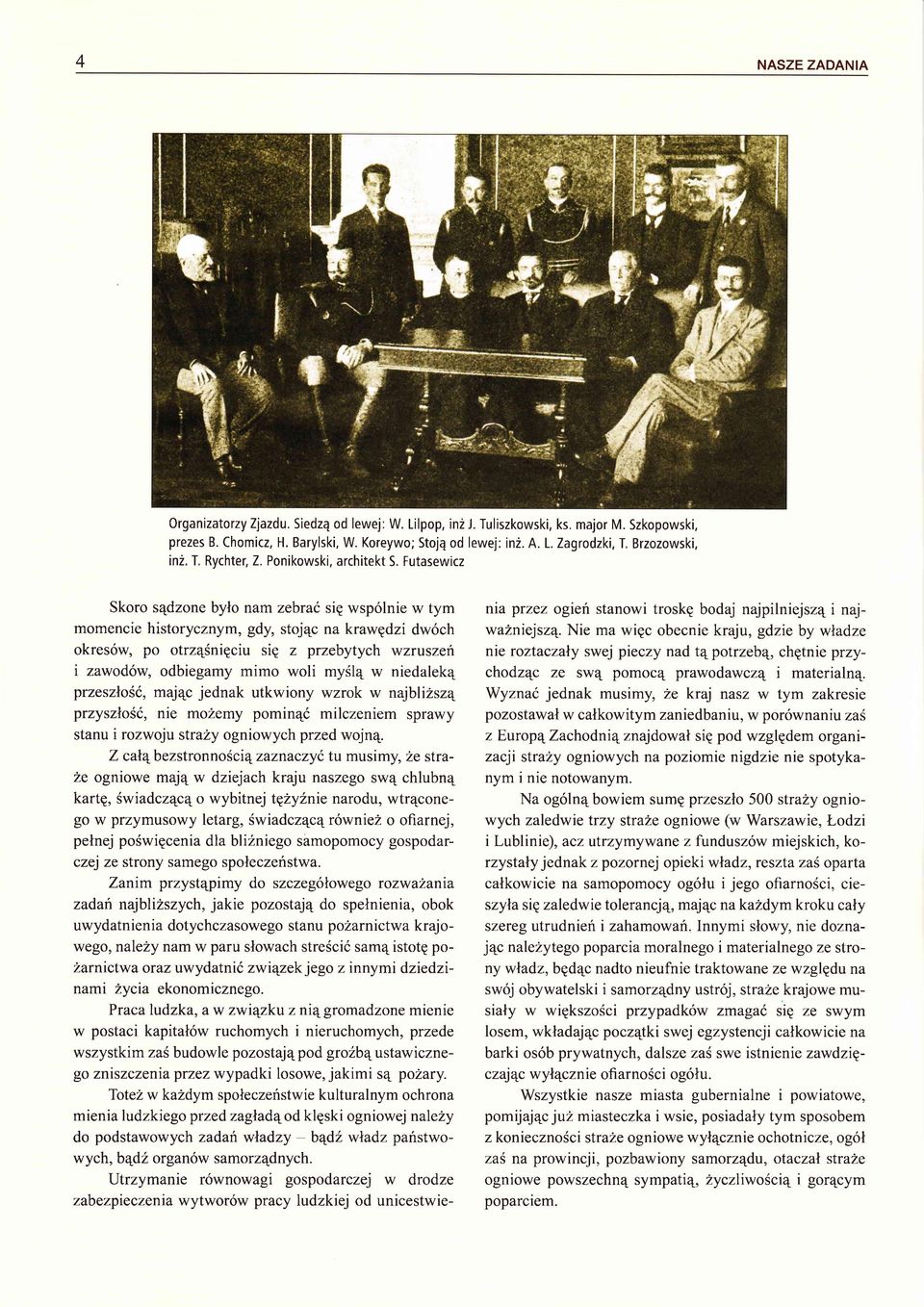 4

NASZE ZADANIA

Organizatorzy Zjazdu. Siedzą od lewej: W. Lilpop, inż J. Tuliszkowski, ks. major M. Szkopowski, prezes B. Chomicz, H. Barylski, W. Koreywo; Stoją od lewej: inż. A. L. Zagrodzki, T. Brzozowski, inż. T. Rychter, Z. Ponikowski, architekt S. Futasewicz

Skoro sądzone było nam zebrać się wspólnie w tym momencie historycznym, gdy, stojąc na krawędzi dwóch okresów, po otrząśnięciu się z przebytych wzruszeń i zawodów, odbiegamy mimo woli myślą w niedaleką przeszłość, mając jednak utkwiony wzrok w najbliższą przyszłość, nie możemy pominąć milczeniem sprawy stanu i rozwoju straży ogniowych przed wojną.

Z całą bezstronnością zaznaczyć tu musimy, że straże ogniowe mają w dziejach kraju naszego swą chlubną kartę, świadczącą o wybitnej tężyźnie narodu, wtrąconego w przymusowy letarg, świadczącą również o ofiarnej, pełnej poświęcenia dla bliźniego samopomocy gospodarczej ze strony samego społeczeństwa.

Zanim przystąpimy do szczegółowego rozważania zadań najbliższych, jakie pozostają do spełnienia, obok uwydatnienia dotychczasowego stanu pożarnictwa krajowego, należy nam w paru słowach streścić samą istotę pożarnictwa oraz uwydatnić związek jego z innymi dziedzinami życia ekonomicznego.

Praca ludzka, a w związku z nią gromadzone mienie w postaci kapitałów ruchomych i nieruchomych, przede wszystkim zaś budowle pozostają pod groźbą ustawicznego zniszczenia przez wypadki losowe, jakimi są pożary.

Toteż w każdym społeczeństwie kulturalnym ochrona mienia ludzkiego przed zagładą od klęski ogniowej należy do podstawowych zadań władzy – bądź władz państwowych, bądź organów samorządnych.

Utrzymanie równowagi gospodarczej w drodze zabezpieczenia wytworów pracy ludzkiej od unicestwienia przez ogień stanowi troskę bodaj najpilniejszą i najważniejszą. Nie ma więc obecnie kraju, gdzie by władze nie roztaczały swej pieczy nad tą potrzebą, chętnie przychodząc ze swą pomocą prawodawczą i materialną. Wyznać jednak musimy, że kraj nasz w tym zakresie pozostawał w całkowitym zaniedbaniu, w porównaniu zaś z Europą Zachodnią znajdował się pod względem organizacji straży ogniowych na poziomie nigdzie nie spotykanym i nie notowanym.

Na ogólną bowiem sumę przeszło 500 straży ogniowych zaledwie trzy straże ogniowe (w Warszawie, Łodzi i Lublinie), acz utrzymywane z funduszów miejskich, korzystały jednak z pozornej opieki władz, reszta zaś oparta całkowicie na samopomocy ogółu i jego ofiarności, cieszyła się zaledwie tolerancją, mając na każdym kroku cały szereg utrudnień i zahamowań. Innymi słowy, nie doznając należytego poparcia moralnego i materialnego ze strony władz, będąc nadto nieufnie traktowane ze względu na swój obywatelski i samorządny ustrój, straże krajowe musiały w większości przypadków zmagać się ze swym losem, wkładając początki swej egzystencji całkowicie na barki osób prywatnych, dalsze zaś swe istnienie zawdzięczając wyłącznie ofiarności ogółu.

Wszystkie nasze miasta gubernialne i powiatowe, pomijając już miasteczka i wsie, posiadały tym sposobem z konieczności straże ogniowe wyłącznie ochotnicze, ogół zaś na prowincji, pozbawiony samorządu, otaczał straże ogniowe powszechną sympatią, życzliwością i gorącym poparciem.